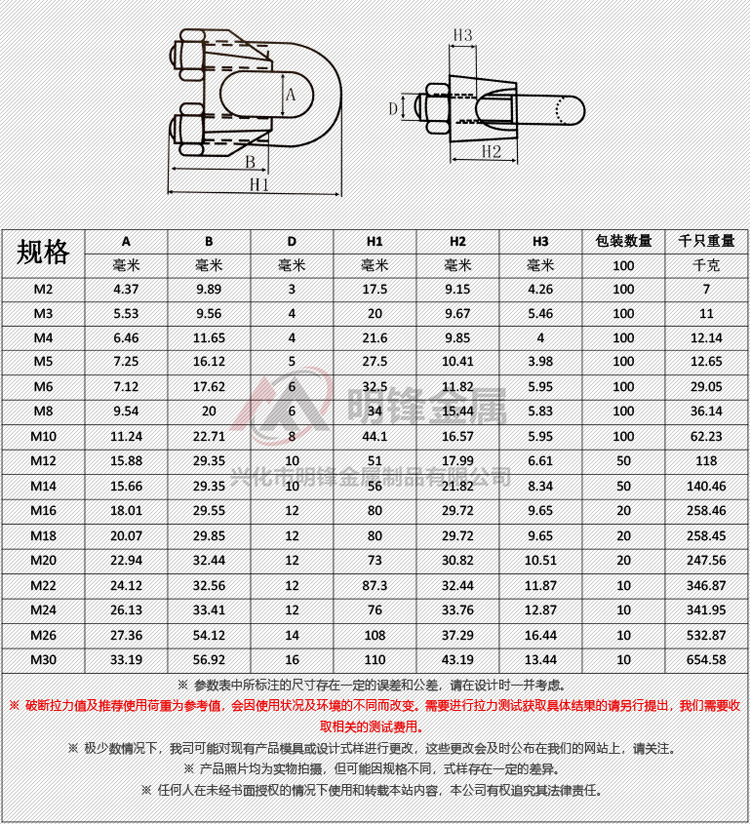 A
B
H1
H3
D
H2

| 规格 | A | B | D | H1 | H2 | H3 | 包装数量 | 千只重量 |
|---|---|---|---|---|---|---|---|---|
| | 毫米 | 毫米 | 毫米 | 毫米 | 毫米 | 毫米 | 100 | 千克 |
| M2 | 4.37 | 9.89 | 3 | 17.5 | 9.15 | 4.26 | 100 | 7 |
| M3 | 5.53 | 9.56 | 4 | 20 | 9.67 | 5.46 | 100 | 11 |
| M4 | 6.46 | 11.65 | 4 | 21.6 | 9.85 | 4 | 100 | 12.14 |
| M5 | 7.25 | 16.12 | 5 | 27.5 | 10.41 | 3.98 | 100 | 12.65 |
| M6 | 7.12 | 17.62 | 6 | 32.5 | 11.82 | 5.95 | 100 | 29.05 |
| M8 | 9.54 | 20 | 6 | 34 | 15.44 | 5.83 | 100 | 36.14 |
| M10 | 11.24 | 22.71 | 8 | 44.1 | 16.57 | 5.95 | 100 | 62.23 |
| M12 | 15.88 | 29.35 | 10 | 51 | 17.99 | 6.61 | 50 | 118 |
| M14 | 15.66 | 29.35 | 10 | 56 | 21.82 | 8.34 | 50 | 140.46 |
| M16 | 18.01 | 29.55 | 12 | 80 | 29.72 | 9.65 | 20 | 258.46 |
| M18 | 20.07 | 29.85 | 12 | 80 | 29.72 | 9.65 | 20 | 258.45 |
| M20 | 22.94 | 32.44 | 12 | 73 | 30.82 | 10.51 | 20 | 247.56 |
| M22 | 24.12 | 32.56 | 12 | 87.3 | 32.44 | 11.87 | 10 | 346.87 |
| M24 | 26.13 | 33.41 | 12 | 76 | 33.76 | 12.87 | 10 | 341.95 |
| M26 | 27.36 | 54.12 | 14 | 108 | 37.29 | 16.44 | 10 | 532.87 |
| M30 | 33.19 | 56.92 | 16 | 110 | 43.19 | 13.44 | 10 | 654.58 |

明锋金属
兴化市明锋金属制品有限公司

※ 参数表中所标注的尺寸存在一定的误差和公差，请在设计时一并考虑。
※ 破断拉力值及推荐使用荷重为参考值，会因使用状况及环境的不同而改变。需要进行拉力测试获取具体结果的请另行提出，我们需要收取相关的测试费用。
※ 极少数情况下，我司可能对现有产品模具或设计式样进行更改，这些更改会及时公布在我们的网站上，请关注。
※ 产品照片均为实物拍摄，但可能因规格不同，式样存在一定的差异。
※ 任何人在未经书面授权的情况下使用和转载本站内容，本公司有权追究其法律责任。